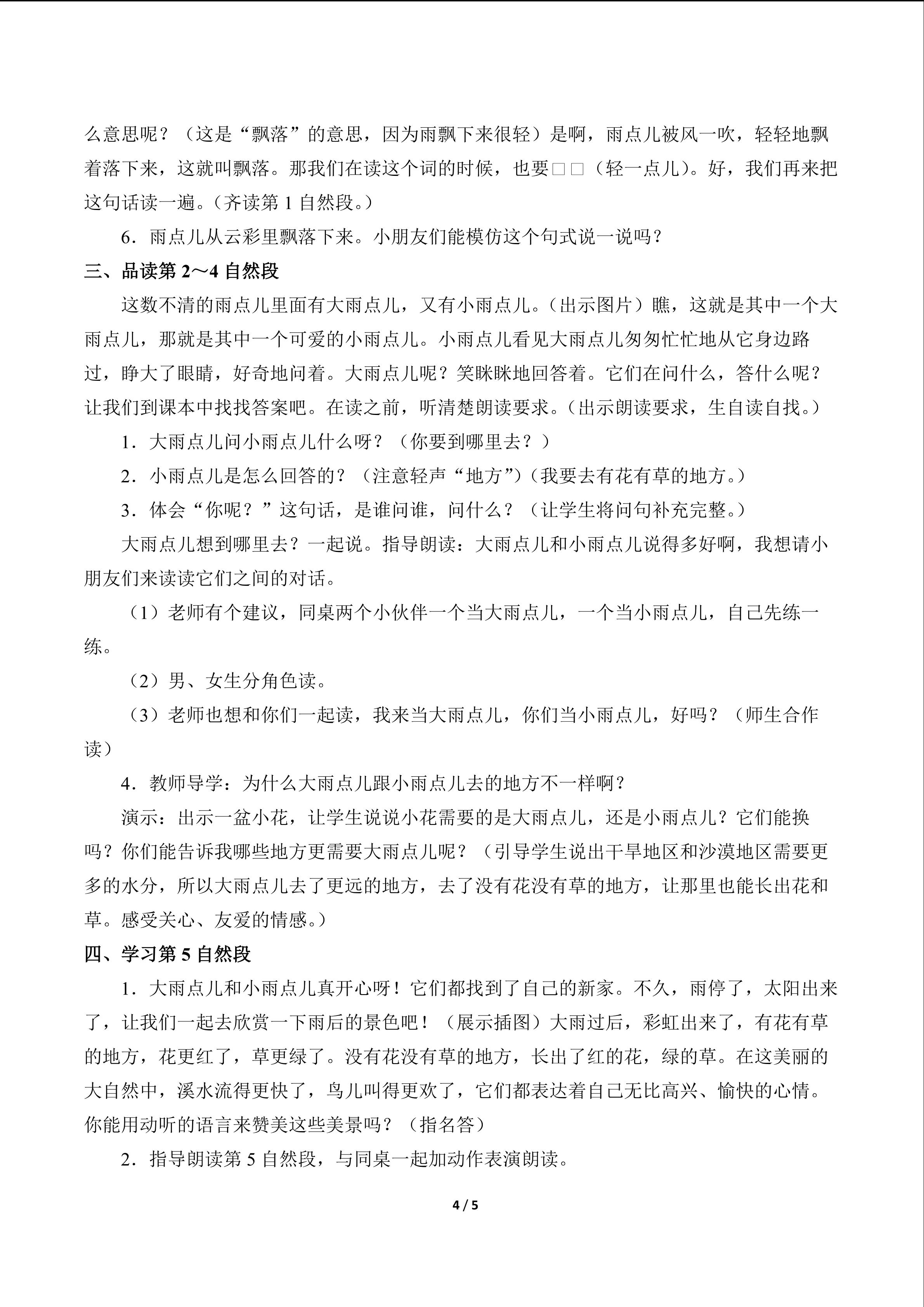 么意思呢？（这是“飘落”的意思，因为雨飘下来很轻）是啊，雨点儿被风一吹，轻轻地飘着落下来，这就叫飘落。那我们在读这个词的时候，也要□□（轻一点儿）。好，我们再来把这句话读一遍。（齐读第 1 自然段。）

6．雨点儿从云彩里飘落下来。小朋友们能模仿这个句式说一说吗？

三、品读第 2～4 自然段

这数不清的雨点儿里面有大雨点儿，又有小雨点儿。（出示图片）瞧，这就是其中一个大雨点儿，那就是其中一个可爱的小雨点儿。小雨点儿看见大雨点儿匆匆忙忙地从它身边路过，睁大了眼睛，好奇地问着。大雨点儿呢？笑眯眯地回答着。它们在问什么，答什么呢？让我们到课本中找找答案吧。在读之前，听清楚朗读要求。（出示朗读要求，生自读自找。）

1．大雨点儿问小雨点儿什么呀？（你要到哪里去？）

2．小雨点儿是怎么回答的？（注意轻声“地方”）（我要去有花有草的地方。）

3．体会“你呢？”这句话，是谁问谁，问什么？（让学生将问句补充完整。）

大雨点儿想到哪里去？一起说。指导朗读：大雨点儿和小雨点儿说得多好啊，我想请小朋友们来读读它们之间的对话。

（1）老师有个建议，同桌两个小伙伴一个当大雨点儿，一个当小雨点儿，自己先练一练。

（2）男、女生分角色读。

（3）老师也想和你们一起读，我来当大雨点儿，你们当小雨点儿，好吗？（师生合作读）

4．教师导学：为什么大雨点儿跟小雨点儿去的地方不一样啊？

演示：出示一盆小花，让学生说说小花需要的是大雨点儿，还是小雨点儿？它们能换吗？你们能告诉我哪些地方更需要大雨点儿呢？（引导学生说出干旱地区和沙漠地区需要更多的水分，所以大雨点儿去了更远的地方，去了没有花没有草的地方，让那里也能长出花和草。感受关心、友爱的情感。）

四、学习第 5 自然段

1．大雨点儿和小雨点儿真开心呀！它们都找到了自己的新家。不久，雨停了，太阳出来了，让我们一起去欣赏一下雨后的景色吧！（展示插图）大雨过后，彩虹出来了，有花有草的地方，花更红了，草更绿了。没有花没有草的地方，长出了红的花，绿的草。在这美丽的大自然中，溪水流得更快了，鸟儿叫得更欢了，它们都表达着自己无比高兴、愉快的心情。你能用动听的语言来赞美这些美景吗？（指名答）

2．指导朗读第 5 自然段，与同桌一起加动作表演朗读。

4 / 5